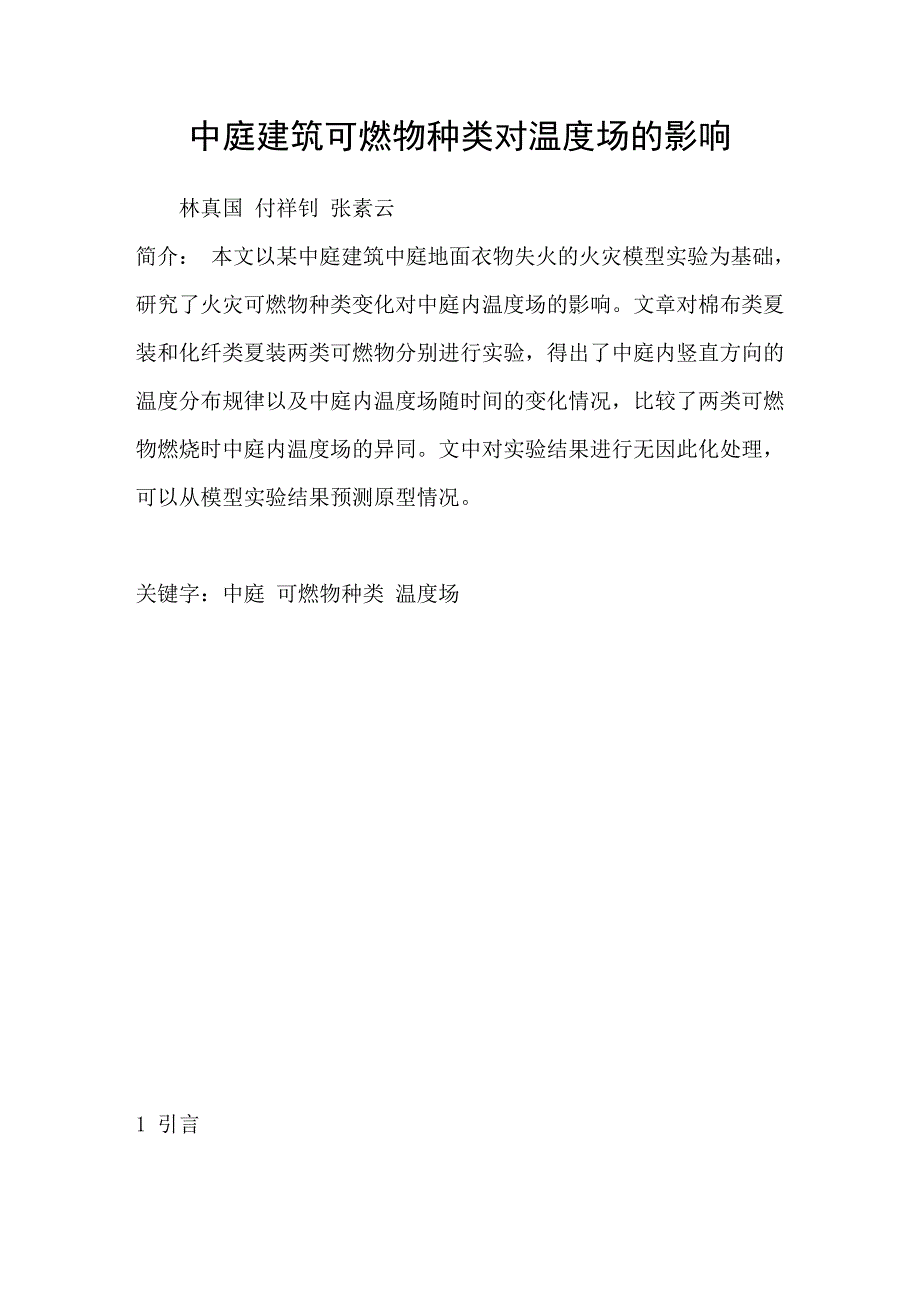 中庭建筑可燃物种类对温度场的影响

林真国 付祥钊 张素云

简介： 本文以某中庭建筑中庭地面衣物失火的火灾模型实验为基础，研究了火灾可燃物种类变化对中庭内温度场的影响。文章对棉布类夏装和化纤类夏装两类可燃物分别进行实验，得出了中庭内竖直方向的温度分布规律以及中庭内温度场随时间的变化情况，比较了两类可燃物燃烧时中庭内温度场的异同。文中对实验结果进行无因此化处理，可以从模型实验结果预测原型情况。

关键字：中庭 可燃物种类 温度场

1 引言